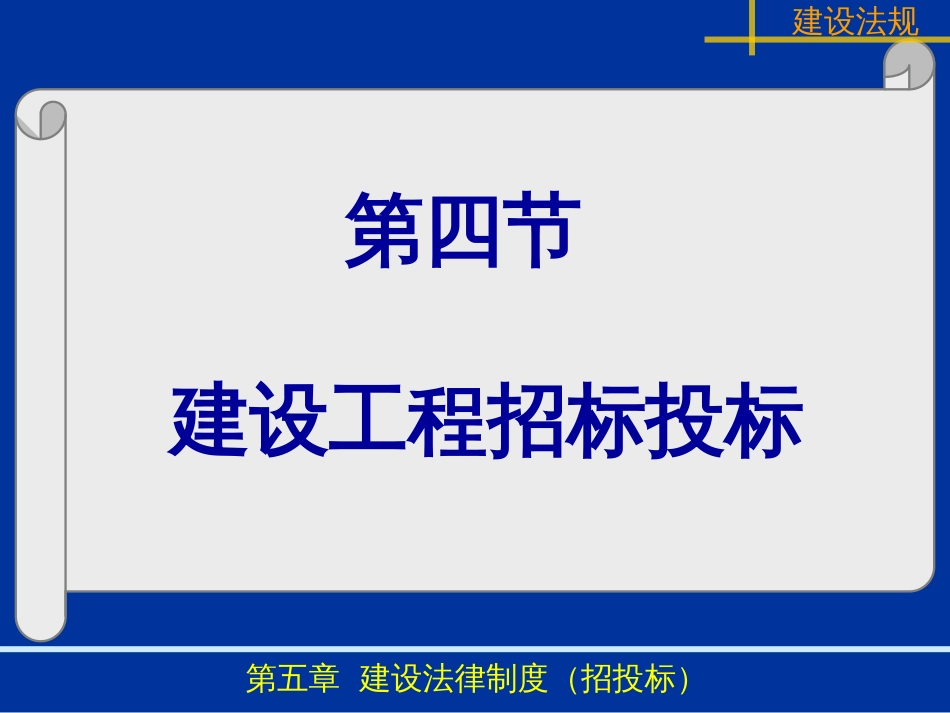 建设法规

第四节

建设工程招标投标

第五章 建设法律制度（招投标）